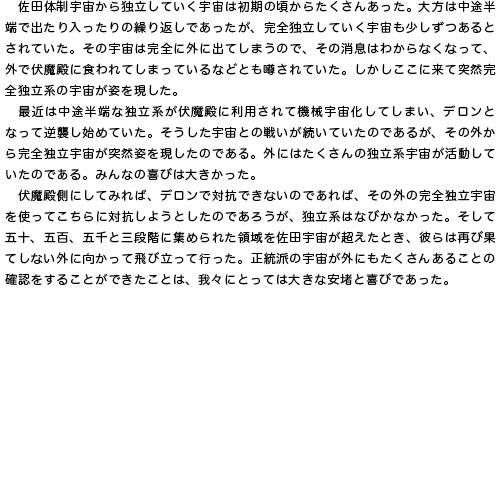 佐田体制宇宙から独立していく宇宙は初期の頃からたくさんあった。大方は中途半端で出たり入ったりの繰り返しであったが、完全独立していく宇宙も少しずつあるとされていた。その宇宙は完全に外に出てしまうので、その消息はわからなくなって、外で伏魔殿に食われてしまっているなどとも噂されていた。しかしここに来て突然完全独立系の宇宙が姿を現した。
最近は中途半端な独立系が伏魔殿に利用されて機械宇宙化してしまい、デロンとなって逆襲し始めていた。そうした宇宙との戦いが続いていたのであるが、その外から完全独立宇宙が突然姿を現したのである。外にはたくさんの独立系宇宙が活動していたのである。みんなの喜びは大きかった。
伏魔殿側にしてみれば、デロンで対抗できないのであれば、その外の完全独立宇宙を使ってこちらに対抗しようとしたのであろうが、独立系はなびかなかった。そして五十、五百、五千と三段階に集められた領域を佐田宇宙が超えたとき、彼らは再び果てしない外に向かって飛び立って行った。正統派の宇宙が外にもたくさんあることの確認をすることができたことは、我々にとっては大きな安堵と喜びであった。